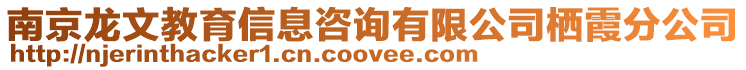 南京龙文教育信息咨询有限公司栖霞分公司
http://njerinthacker1.cn.coovee.com